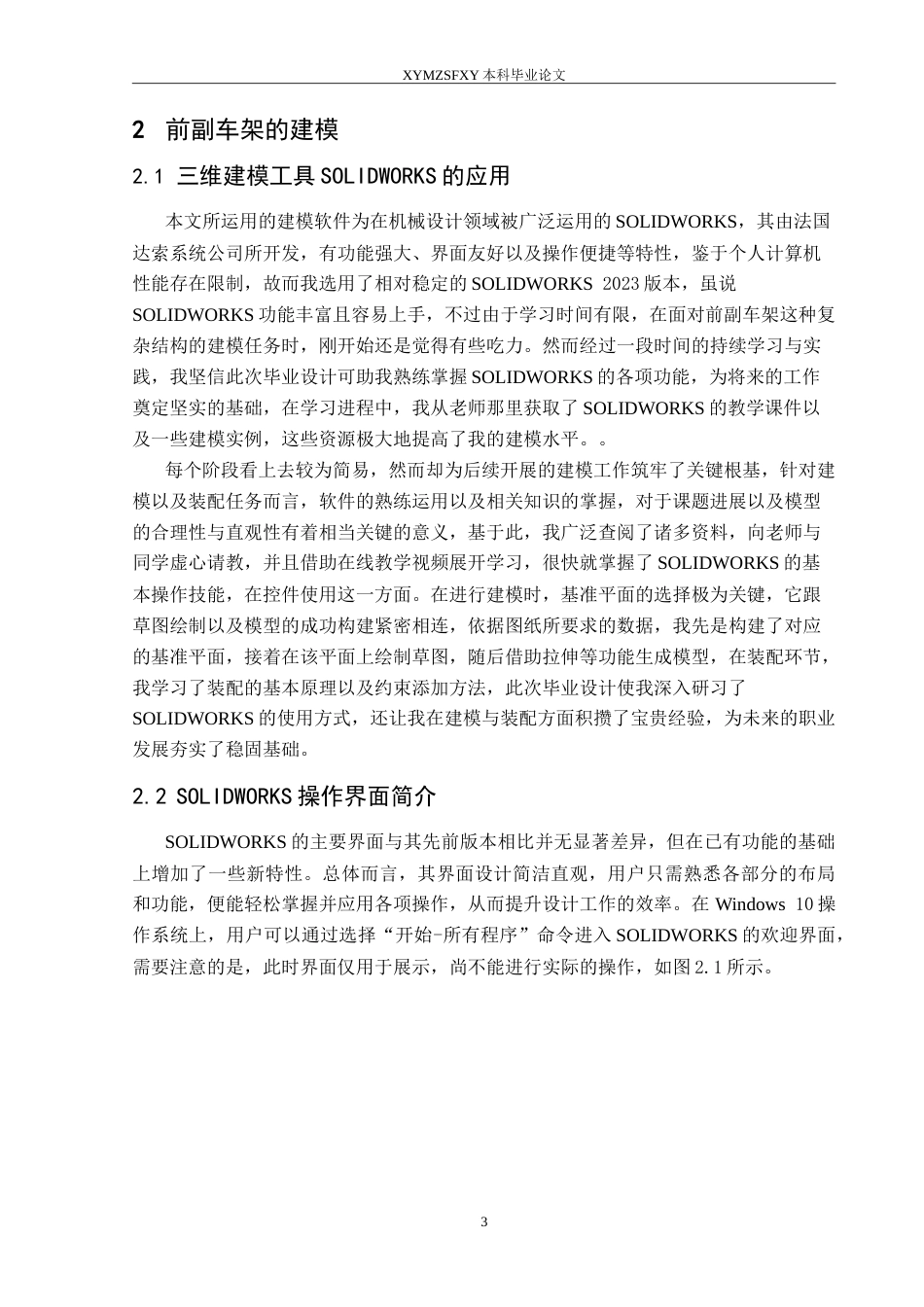 XYMZSFXY 本科毕业论文

2 前副车架的建模

2.1 三维建模工具 SOLIDWORKS 的应用

本文所运用的建模软件为在机械设计领域被广泛运用的 SOLIDWORKS，其由法国达索系统公司所开发，有功能强大、界面友好以及操作便捷等特性，鉴于个人计算机性能存在限制，故而我选用了相对稳定的 SOLIDWORKS 2023 版本，虽说 SOLIDWORKS 功能丰富且容易上手，不过由于学习时间有限，在面对前副车架这种复杂结构的建模任务时，刚开始还是觉得有些吃力。然而经过一段时间的持续学习与实践，我坚信此次毕业设计可助我熟练掌握 SOLIDWORKS 的各项功能，为将来的工作奠定坚实的基础，在学习进程中，我从老师那里获取了 SOLIDWORKS 的教学课件以及一些建模实例，这些资源极大地提高了我的建模水平。。

每个阶段看上去较为简易，然而却为后续开展的建模工作筑牢了关键根基，针对建模以及装配任务而言，软件的熟练运用以及相关知识的掌握，对于课题进展以及模型的合理性与直观性有着相当关键的意义，基于此，我广泛查阅了诸多资料，向老师与同学虚心请教，并且借助在线教学视频展开学习，很快就掌握了 SOLIDWORKS 的基本操作技能，在控件使用这一方面。在进行建模时，基准平面的选择极为关键，它跟草图绘制以及模型的成功构建紧密相连，依据图纸所要求的数据，我先是构建了对应的基准平面，接着在该平面上绘制草图，随后借助拉伸等功能生成模型，在装配环节，我学习了装配的基本原理以及约束添加方法，此次毕业设计使我深入研习了 SOLIDWORKS 的使用方式，还让我在建模与装配方面积攒了宝贵经验，为未来的职业发展夯实了稳固基础。

2.2 SOLIDWORKS 操作界面简介

SOLIDWORKS 的主要界面与其先前版本相比并无显著差异，但在已有功能的基础上增加了一些新特性。总体而言，其界面设计简洁直观，用户只需熟悉各部分的布局和功能，便能轻松掌握并应用各项操作，从而提升设计工作的效率。在 Windows 10 操作系统上，用户可以通过选择“开始-所有程序”命令进入 SOLIDWORKS 的欢迎界面，需要注意的是，此时界面仅用于展示，尚不能进行实际的操作，如图 2.1 所示。

3